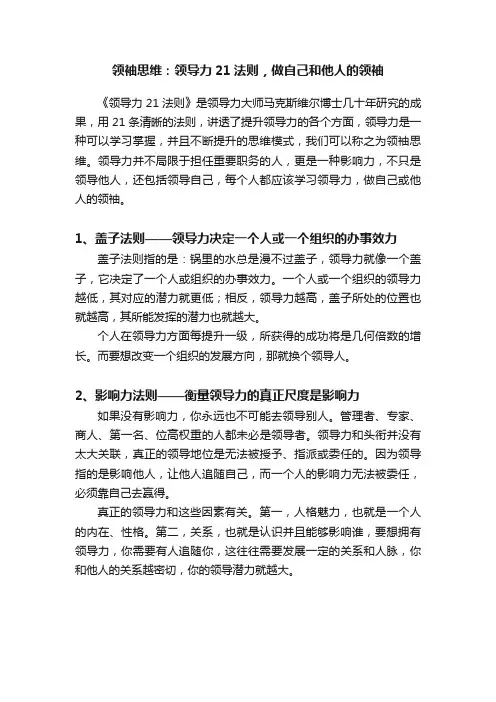 领袖思维：领导力 21 法则，做自己和他人的领袖

《领导力 21 法则》是领导力大师马克斯维尔博士几十年研究的成果，用 21 条清晰的法则，讲透了提升领导力的各个方面，领导力是一种可以学习掌握，并且不断提升的思维模式，我们可以称之为领袖思维。领导力并不局限于担任重要职务的人，更是一种影响力，不只是领导他人，还包括领导自己，每个人都应该学习领导力，做自己或他人的领袖。

1、盖子法则——领导力决定一个人或一个组织的办事效力

盖子法则指的是：锅里的水总是漫不过盖子，领导力就像一个盖子，它决定了一个人或组织的办事效力。一个人或一个组织的领导力越低，其对应的潜力就更低；相反，领导力越高，盖子所处的位置也就越高，其所能发挥的潜力也就越大。

个人在领导力方面每提升一级，所获得的成功将是几何倍数的增长。而要想改变一个组织的发展方向，那就换个领导人。

2、影响力法则——衡量领导力的真正尺度是影响力

如果没有影响力，你永远也不可能去领导别人。管理者、专家、商人、第一名、位高权重的人都未必是领导者。领导力和头衔并没有太大关联，真正的领导地位是无法被授予、指派或委任的。因为领导指的是影响他人，让他人追随自己，而一个人的影响力无法被委任，必须靠自己去赢得。

真正的领导力和这些因素有关。第一，人格魅力，也就是一个人的内在、性格。第二，关系，也就是认识并且能够影响谁，要想拥有领导力，你需要有人追随你，这往往需要发展一定的关系和人脉，你和他人的关系越密切，你的领导潜力就越大。